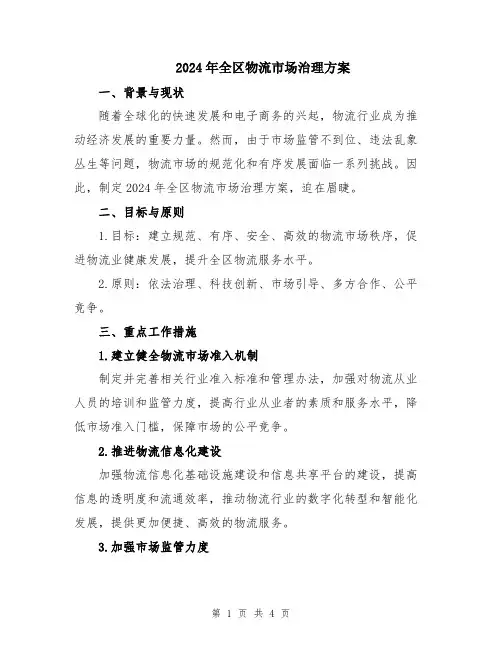 2024年全区物流市场治理方案

一、背景与现状

随着全球化的快速发展和电子商务的兴起，物流行业成为推动经济发展的重要力量。然而，由于市场监管不到位、违法乱象丛生等问题，物流市场的规范化和有序发展面临一系列挑战。因此，制定2024年全区物流市场治理方案，迫在眉睫。

二、目标与原则

1.目标：建立规范、有序、安全、高效的物流市场秩序，促进物流业健康发展，提升全区物流服务水平。

2.原则：依法治理、科技创新、市场引导、多方合作、公平竞争。

三、重点工作措施

1.建立健全物流市场准入机制

制定并完善相关行业准入标准和管理办法，加强对物流从业人员的培训和监管力度，提高行业从业者的素质和服务水平，降低市场准入门槛，保障市场的公平竞争。

2.推进物流信息化建设

加强物流信息化基础设施建设和信息共享平台的建设，提高信息的透明度和流通效率，推动物流行业的数字化转型和智能化发展，提供更加便捷、高效的物流服务。

3.加强市场监管力度

第 1 页 共 4 页